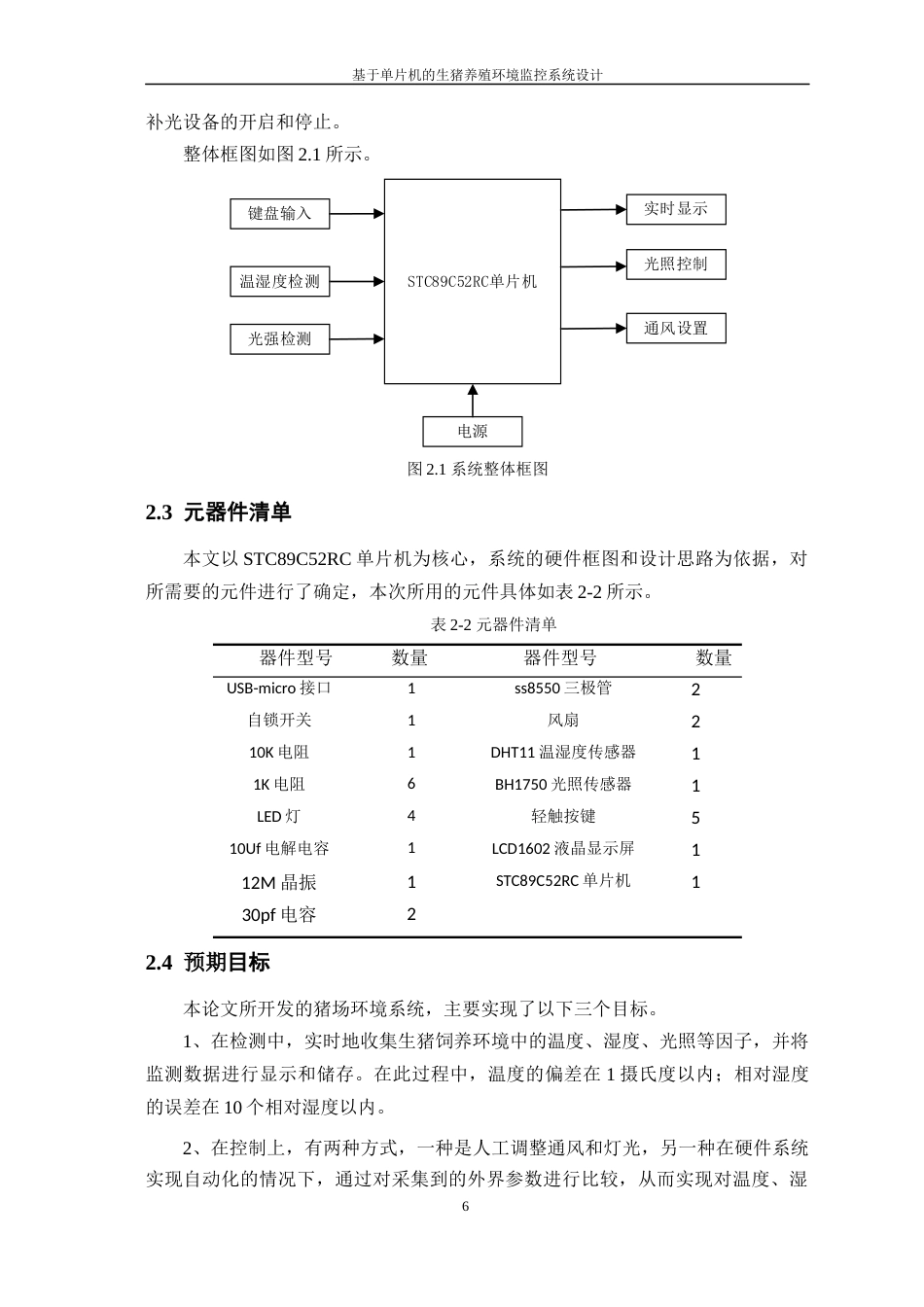 基于单片机的生猪养殖环境监控系统设计

补光设备的开启和停止。

整体框图如图 2.1 所示。

键盘输入

温湿度检测

光强检测

STC89C52RC单片机

实时显示

光照控制

通风设置

电源

图 2.1 系统整体框图

2.3 元器件清单

本文以 STC89C52RC 单片机为核心，系统的硬件框图和设计思路为依据，对所需要的元件进行了确定，本次所用的元件具体如表 2-2 所示。

表 2-2 元器件清单

| 器件型号 | 数量 | 器件型号 | 数量 |
|---|---|---|---|
| USB-micro 接口 | 1 | ss8550 三极管 | 2 |
| 自锁开关 | 1 | 风扇 | 2 |
| 10K 电阻 | 1 | DHT11 温湿度传感器 | 1 |
| 1K 电阻 | 6 | BH1750 光照传感器 | 1 |
| LED 灯 | 4 | 轻触按键 | 5 |
| 10Uf 电解电容 | 1 | LCD1602 液晶显示屏 | 1 |
| 12M 晶振 | 1 | STC89C52RC 单片机 | 1 |
| 30pf 电容 | 2 | | |

2.4 预期目标

本论文所开发的猪场环境系统，主要实现了以下三个目标。

1、在检测中，实时地收集生猪饲养环境中的温度、湿度、光照等因子，并将监测数据进行显示和储存。在此过程中，温度的偏差在 1 摄氏度以内；相对湿度的误差在 10 个相对湿度以内。

2、在控制上，有两种方式，一种是人工调整通风和灯光，另一种在硬件系统实现自动化的情况下，通过对采集到的外界参数进行比较，从而实现对温度、湿

6